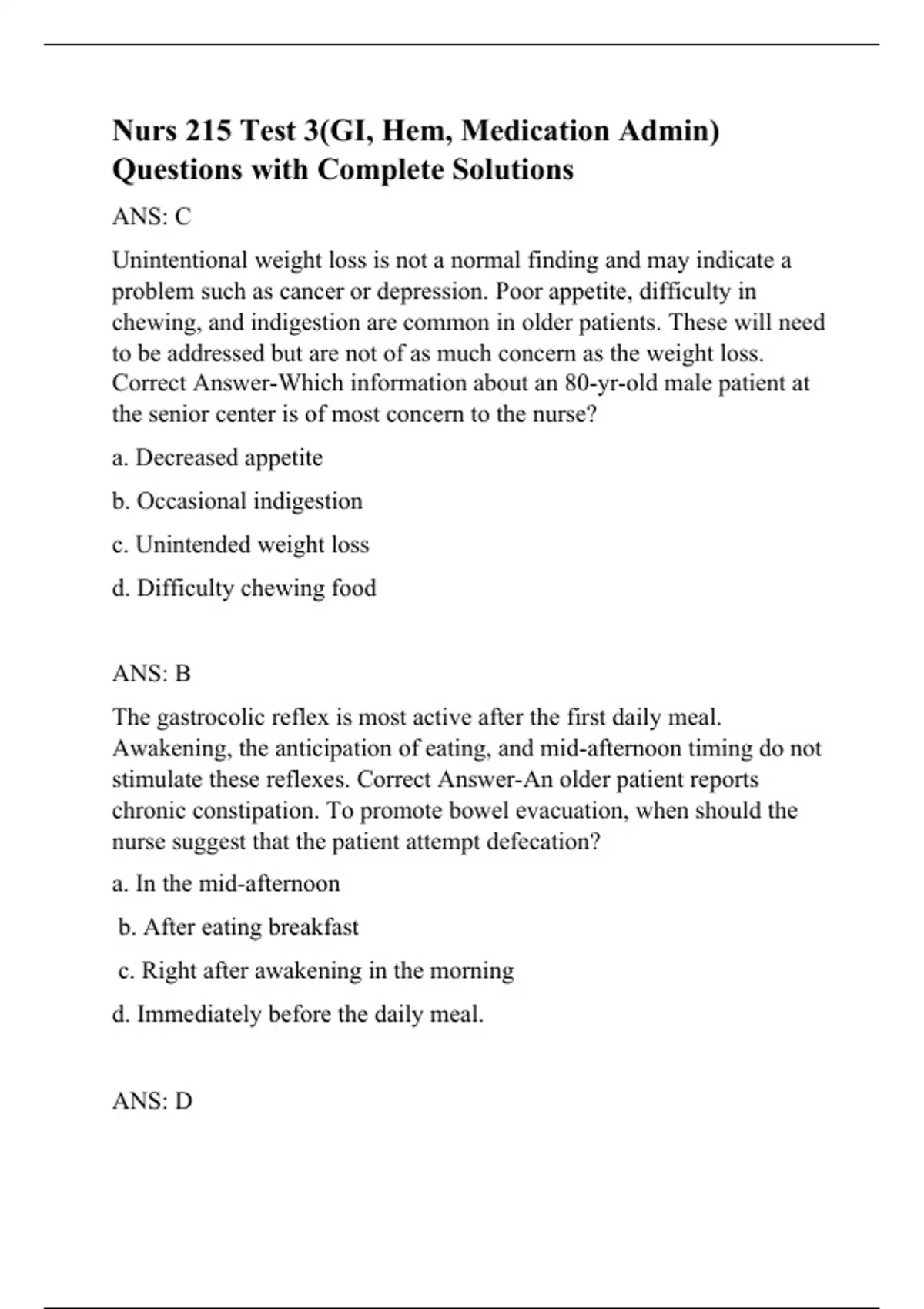 Nurs 215 Test 3(GI, Hem, Medication Admin) Questions with Complete Solutions

ANS: C

Unintentional weight loss is not a normal finding and may indicate a problem such as cancer or depression. Poor appetite, difficulty in chewing, and indigestion are common in older patients. These will need to be addressed but are not of as much concern as the weight loss. Correct Answer-Which information about an 80-yr-old male patient at the senior center is of most concern to the nurse?

a. Decreased appetite

b. Occasional indigestion

c. Unintended weight loss

d. Difficulty chewing food

ANS: B

The gastrocolic reflex is most active after the first daily meal. Awakening, the anticipation of eating, and mid-afternoon timing do not stimulate these reflexes. Correct Answer-An older patient reports chronic constipation. To promote bowel evacuation, when should the nurse suggest that the patient attempt defecation?

a. In the mid-afternoon

b. After eating breakfast

c. Right after awakening in the morning

d. Immediately before the daily meal.

ANS: D